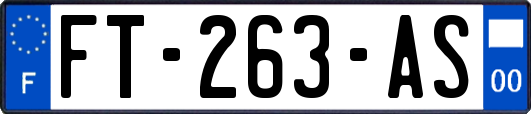 F
FT-263-AS
00